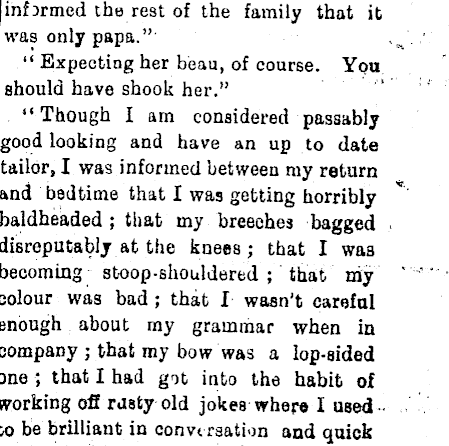 informed the rest of the family that it was only papa."

"Expecting her beau, of course. You should have shook her."

"Though I am considered passably good looking and have an up to date tailor, I was informed between my return and bedtime that I was getting horribly baldheaded; that my breeches bagged disreputably at the knees; that I was becoming stoop-shouldered; that my colour was bad; that I wasn't careful enough about my grammar when in company; that my bow was a lop-sided one; that I had got into the habit of working off rusty old jokes where I used to be brilliant in conversation and quick